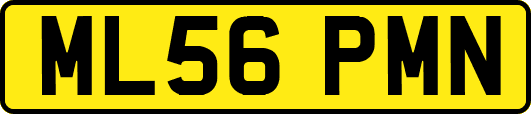 ML56 PMN